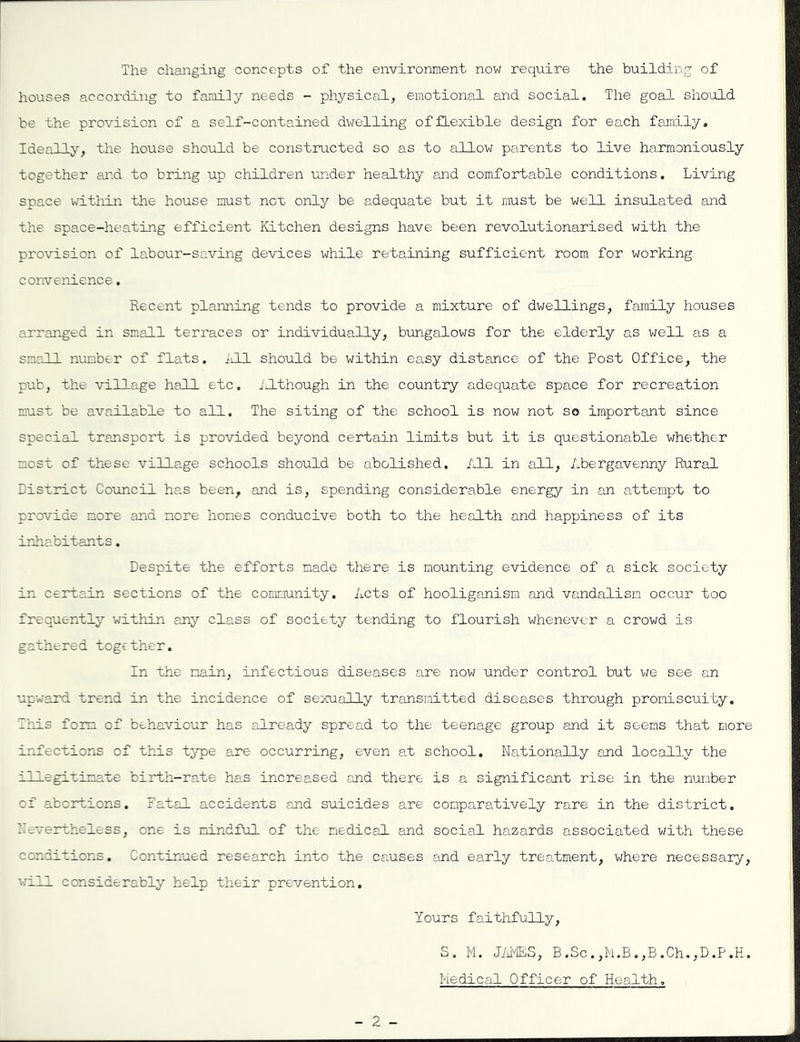 The changing concepts of the environment now require the building of houses according to family needs - physical, emotional and social. The goal should be the provision of a self-contained dwelling of flexible design for each family. Ideally, the house should be constructed so as to allow parents to live harmoniously together and to bring up children under healthy and comfortable conditions. Living space within the house must not only be adequate but it must be well insulated and the space-heating efficient Kitchen designs have been revolutionarised with the provision of labour-saving devices while retaining sufficient room for working convenience.

Recent planning tends to provide a mixture of dwellings, family houses arranged in small terraces or individually, bungalows for the elderly as well as a small number of flats. All should be within easy distance of the Post Office, the pub, the village hall etc. Although in the country adequate space for recreation must be available to all. The siting of the school is now not so important since special transport is provided beyond certain limits but it is questionable whether most of these village schools should be abolished. All in all, Abergavenny Rural District Council has been, and is, spending considerable energy in an attempt to provide more and more homes conducive both to the health and happiness of its inhabitants.

Despite the efforts made there is mounting evidence of a sick society in certain sections of the community. Acts of hooliganism and vandalism occur too frequently within any class of society tending to flourish whenever a crowd is gathered together.

In the main, infectious diseases are now under control but we see an upward trend in the incidence of sexually transmitted diseases through promiscuity. This form of behaviour has already spread to the teenage group and it seems that more infections of this type are occurring, even at school. Nationally and locally the illegitimate birth-rate has increased and there is a significant rise in the number of abortions. Fatal accidents and suicides are comparatively rare in the district. Nevertheless, one is mindful of the medical and social hazards associated with these conditions. Continued research into the causes and early treatment, where necessary, will considerably help their prevention.

Yours faithfully,

S. M. JAMES, B.Sc.,M.B.,B.Ch.,D.P.H.
Medical Officer of Health.

- 2 -